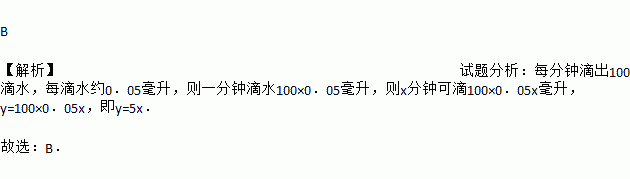 B

【解析】 试题分析：每分钟滴出100滴水，每滴水约0．05毫升，则一分钟滴水100×0．05毫升，则x分钟可滴100×0．05x毫升，y=100×0．05x，即y=5x．

故选：B．